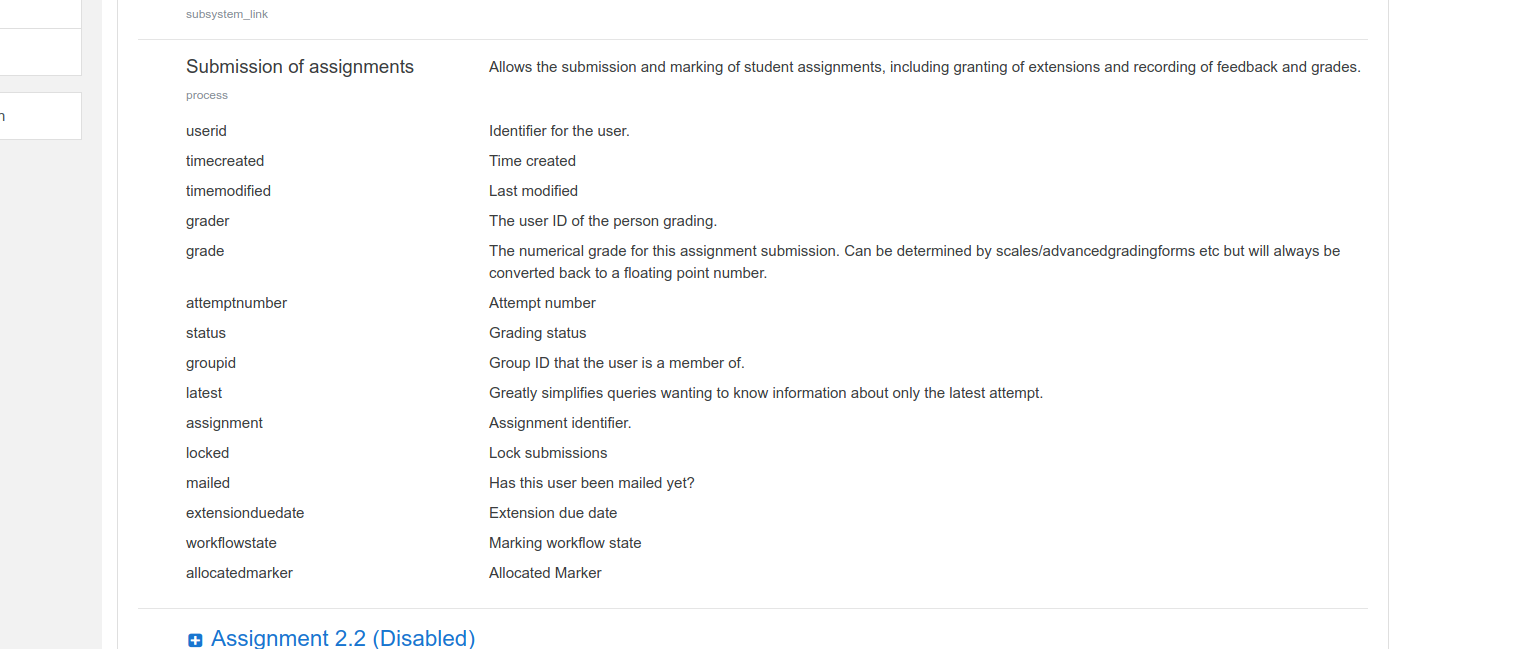 n

subsystem_link

Submission of assignments
process

Allows the submission and marking of student assignments, including granting of extensions and recording of feedback and grades.

| | |
|---|---|
| userid | Identifier for the user. |
| timecreated | Time created |
| timemodified | Last modified |
| grader | The user ID of the person grading. |
| grade | The numerical grade for this assignment submission. Can be determined by scales/advancedgradingforms etc but will always be converted back to a floating point number. |
| attemptnumber | Attempt number |
| status | Grading status |
| groupid | Group ID that the user is a member of. |
| latest | Greatly simplifies queries wanting to know information about only the latest attempt. |
| assignment | Assignment identifier. |
| locked | Lock submissions |
| mailed | Has this user been mailed yet? |
| extensionduedate | Extension due date |
| workflowstate | Marking workflow state |
| allocatedmarker | Allocated Marker |

Assignment 2.2 (Disabled)